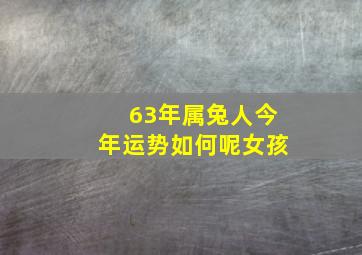 63年属兔人今年运势如何呢女孩